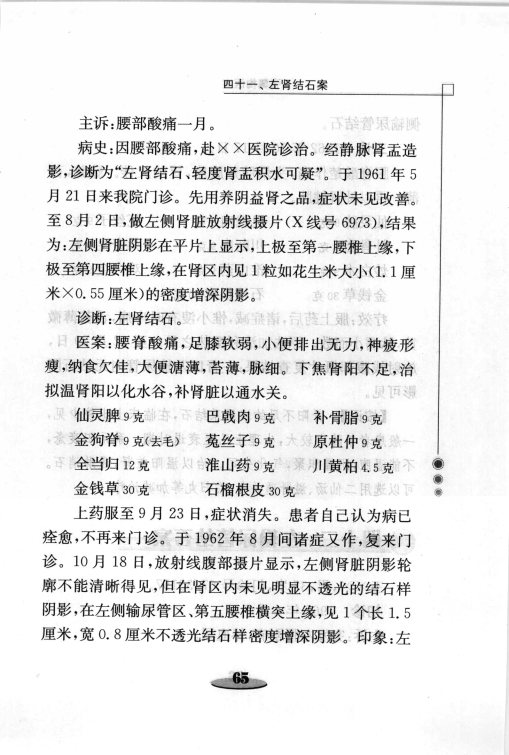 四十一、左肾结石案

主诉：腰部酸痛一月。

病史：因腰部酸痛，赴××医院诊治。经静脉肾盂造影，诊断为“左肾结石、轻度肾盂积水可疑”。于1961年5月21日来我院门诊。先用养阴益肾之品，症状未见改善。至8月2日，做左侧肾脏放射线摄片(X线号6973)，结果为：左侧肾脏阴影在平片上显示，上极至第一腰椎上缘，下极至第四腰椎上缘，在肾区内见1粒如花生米大小(1.1厘米×0.55厘米)的密度增深阴影。

诊断：左肾结石。

医案：腰脊酸痛，足膝软弱，小便排出无力，神疲形瘦，纳食欠佳，大便溏薄，苔薄，脉细。下焦肾阳不足，治拟温肾阳以化水谷，补肾脏以通水关。

仙灵脾9克 巴戟肉9克 补骨脂9克
金狗脊9克(去毛) 菟丝子9克 原杜仲9克
全当归12克 淮山药9克 川黄柏4.5克
金钱草30克 石榴根皮30克

上药服至9月23日，症状消失。患者自己认为病已痊愈，不再来门诊。于1962年8月间诸症又作，复来门诊。10月18日，放射线腹部摄片显示，左侧肾脏阴影轮廓不能清晰得见，但在肾区内未见明显不透光的结石样阴影，在左侧输尿管区、第五腰椎横突上缘，见1个长1.5厘米，宽0.8厘米不透光结石样密度增深阴影。印象：左

65